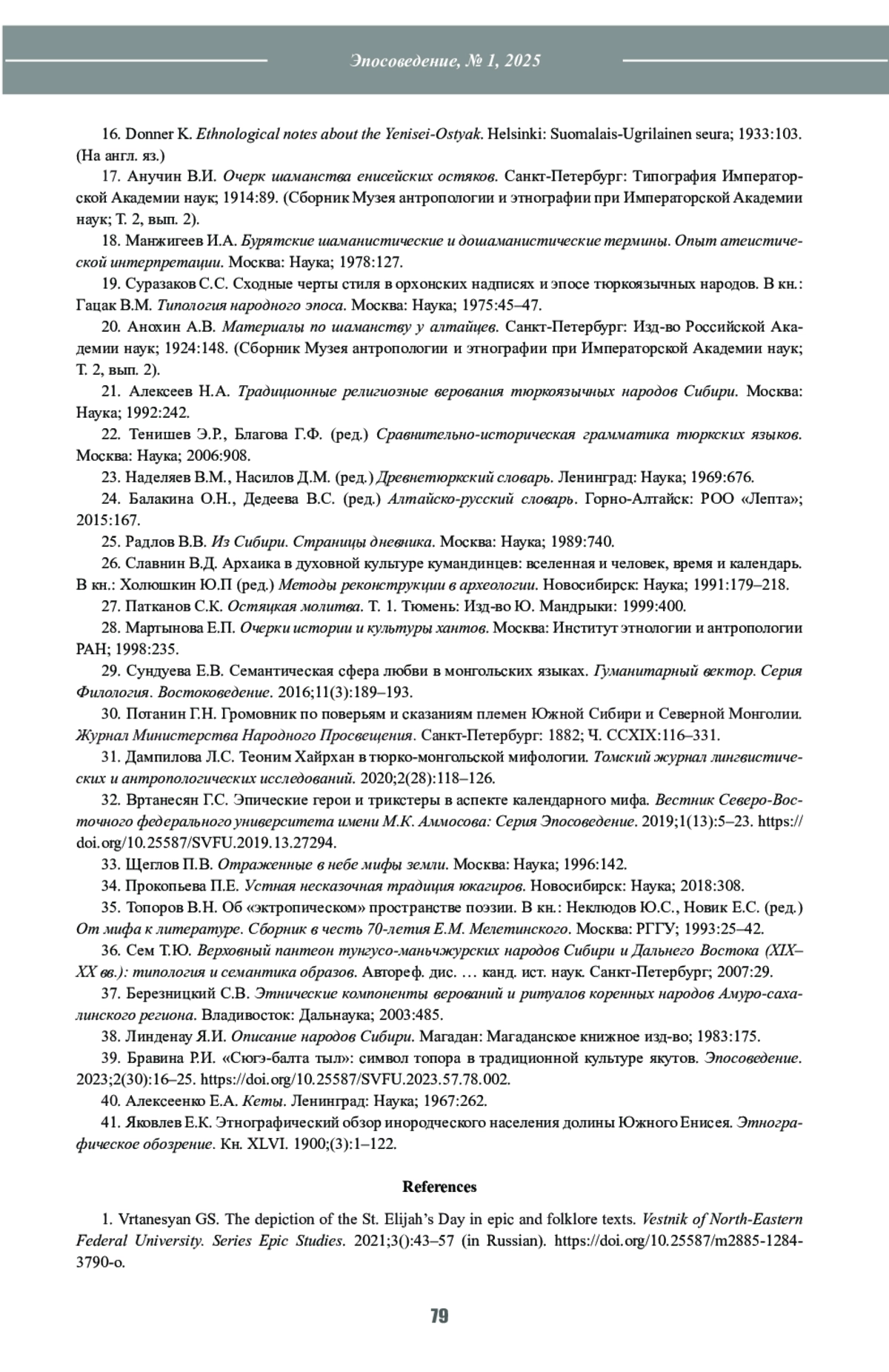 Эпосоведение, № 1, 2025

16. Donner K. Ethnological notes about the Yenisei-Ostyak. Helsinki: Suomalais-Ugrilainen seura; 1933:103. (На англ. яз.)

17. Анучин В.И. Очерк шаманства енисейских остяков. Санкт-Петербург: Типография Императорской Академии наук; 1914:89. (Сборник Музея антропологии и этнографии при Императорской Академии наук; Т. 2, вып. 2).

18. Манжигеев И.А. Бурятские шаманистические и дошаманистические термины. Опыт атеистической интерпретации. Москва: Наука; 1978:127.

19. Суразаков С.С. Сходные черты стиля в орхонских надписях и эпосе тюркоязычных народов. В кн.: Гацак В.М. Типология народного эпоса. Москва: Наука; 1975:45–47.

20. Анохин А.В. Материалы по шаманству у алтайцев. Санкт-Петербург: Изд-во Российской Академии наук; 1924:148. (Сборник Музея антропологии и этнографии при Императорской Академии наук; Т. 2, вып. 2).

21. Алексеев Н.А. Традиционные религиозные верования тюркоязычных народов Сибири. Москва: Наука; 1992:242.

22. Тенишев Э.Р., Благова Г.Ф. (ред.) Сравнительно-историческая грамматика тюркских языков. Москва: Наука; 2006:908.

23. Наделяев В.М., Насилов Д.М. (ред.) Древнетюркский словарь. Ленинград: Наука; 1969:676.

24. Балакина О.Н., Дедеева В.С. (ред.) Алтайско-русский словарь. Горно-Алтайск: РОО «Лепта»; 2015:167.

25. Радлов В.В. Из Сибири. Страницы дневника. Москва: Наука; 1989:740.

26. Славнин В.Д. Архаика в духовной культуре кумандинцев: вселенная и человек, время и календарь. В кн.: Холюшкин Ю.П (ред.) Методы реконструкции в археологии. Новосибирск: Наука; 1991:179–218.

27. Патканов С.К. Остяцкая молитва. Т. 1. Тюмень: Изд-во Ю. Мандрыки: 1999:400.

28. Мартынова Е.П. Очерки истории и культуры хантов. Москва: Институт этнологии и антропологии РАН; 1998:235.

29. Сундуева Е.В. Семантическая сфера любви в монгольских языках. Гуманитарный вектор. Серия Филология. Востоковедение. 2016;11(3):189–193.

30. Потанин Г.Н. Громовник по поверьям и сказаниям племен Южной Сибири и Северной Монголии. Журнал Министерства Народного Просвещения. Санкт-Петербург: 1882; Ч. CCXIX:116–331.

31. Дампилова Л.С. Теоним Хайрхан в тюрко-монгольской мифологии. Томский журнал лингвистических и антропологических исследований. 2020;2(28):118–126.

32. Вртанесян Г.С. Эпические герои и трикстеры в аспекте календарного мифа. Вестник Северо-Восточного федерального университета имени М.К. Аммосова: Серия Эпосоведение. 2019;1(13):5–23. https://doi.org/10.25587/SVFU.2019.13.27294.

33. Щеглов П.В. Отраженные в небе мифы земли. Москва: Наука; 1996:142.

34. Прокопьева П.Е. Устная несказочная традиция юкагиров. Новосибирск: Наука; 2018:308.

35. Топоров В.Н. Об «эктропическом» пространстве поэзии. В кн.: Неклюдов Ю.С., Новик Е.С. (ред.) От мифа к литературе. Сборник в честь 70-летия Е.М. Мелетинского. Москва: РГГУ; 1993:25–42.

36. Сем Т.Ю. Верховный пантеон тунгусо-маньчжурских народов Сибири и Дальнего Востока (XIX–XX вв.): типология и семантика образов. Автореф. дис. … канд. ист. наук. Санкт-Петербург; 2007:29.

37. Березницкий С.В. Этнические компоненты верований и ритуалов коренных народов Амуро-сахалинского региона. Владивосток: Дальнаука; 2003:485.

38. Линденау Я.И. Описание народов Сибири. Магадан: Магаданское книжное изд-во; 1983:175.

39. Бравина Р.И. «Сюгэ-балта тыл»: символ топора в традиционной культуре якутов. Эпосоведение. 2023;2(30):16–25. https://doi.org/10.25587/SVFU.2023.57.78.002.

40. Алексеенко Е.А. Кеты. Ленинград: Наука; 1967:262.

41. Яковлев Е.К. Этнографический обзор инородческого населения долины Южного Енисея. Этнографическое обозрение. Кн. XLVI. 1900;(3):1–122.

References

1. Vrtanesyan GS. The depiction of the St. Elijah's Day in epic and folklore texts. Vestnik of North-Eastern Federal University. Series Epic Studies. 2021;3():43–57 (in Russian). https://doi.org/10.25587/m2885-1284-3790-o.

79